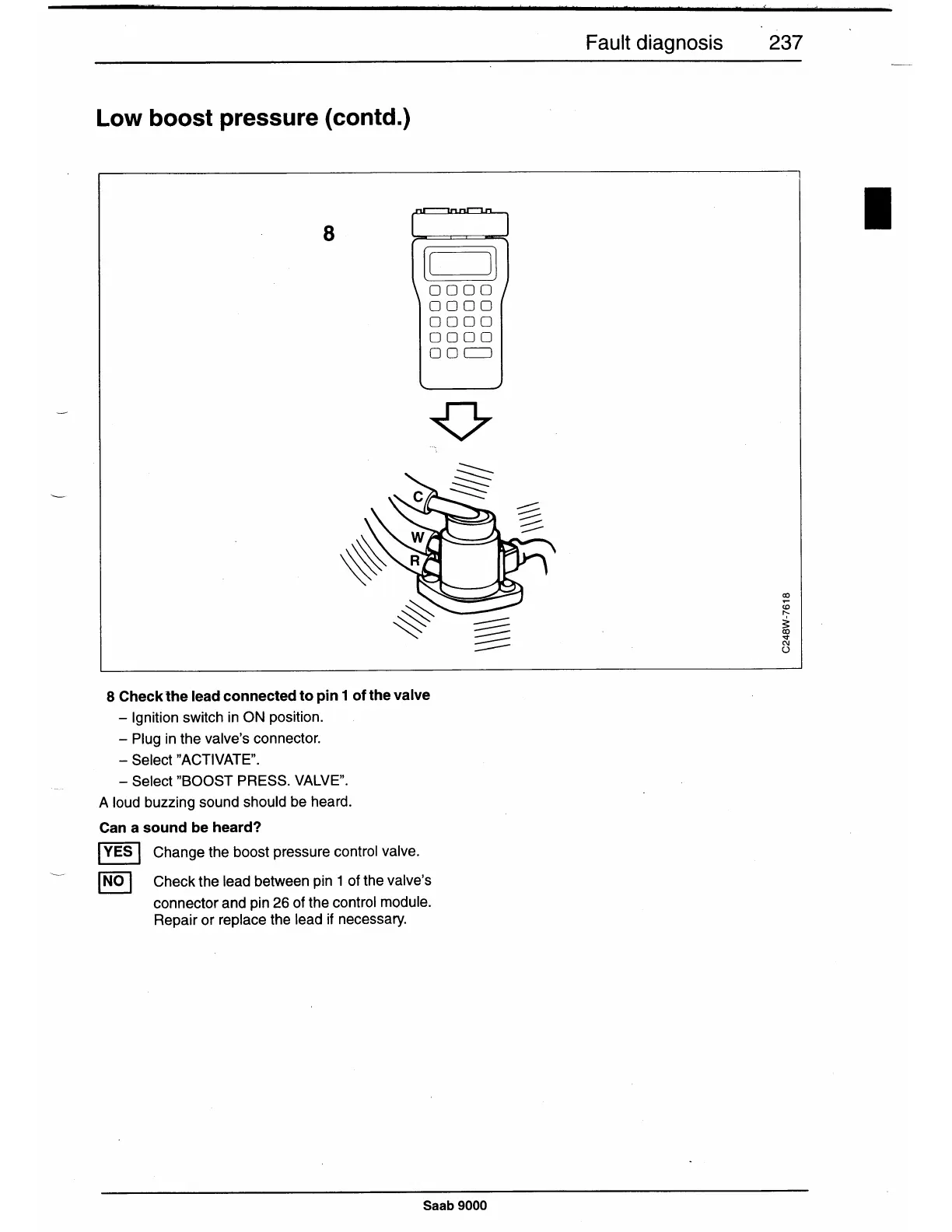 Fault diagnosis 237

Low boost pressure (contd.)

8

C

W

R

C248W-7618

8 Check the lead connected to pin 1 of the valve
– Ignition switch in ON position.
– Plug in the valve's connector.
– Select "ACTIVATE".
– Select "BOOST PRESS. VALVE".
A loud buzzing sound should be heard.

Can a sound be heard?

YES Change the boost pressure control valve.

NO Check the lead between pin 1 of the valve's connector and pin 26 of the control module. Repair or replace the lead if necessary.

Saab 9000